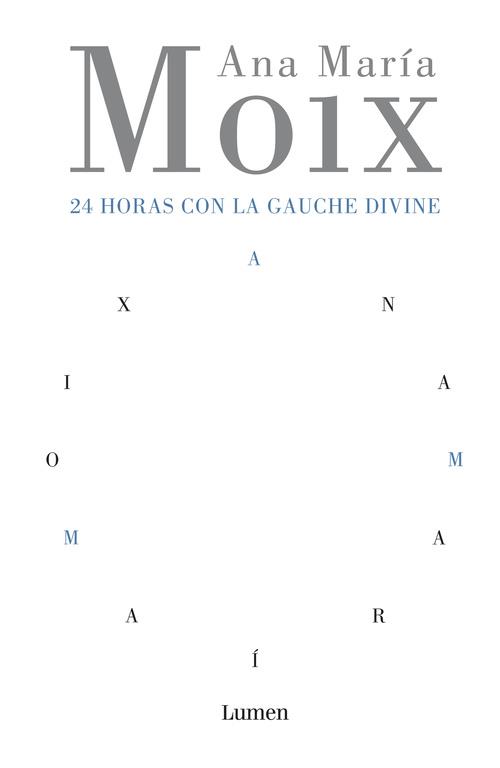 Ana María
Moix

24 HORAS CON LA GAUCHE DIVINE

A

X N

I A

O M

M A

A R

Í

Lumen